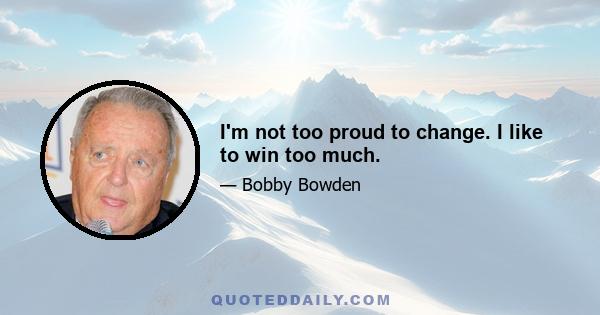 I'm not too proud to change. I like to win too much.

— Bobby Bowden

QUOTEDDAILY.COM